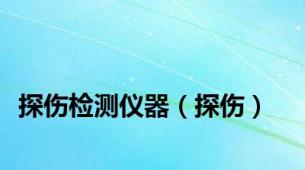 探伤检测仪器（探伤）